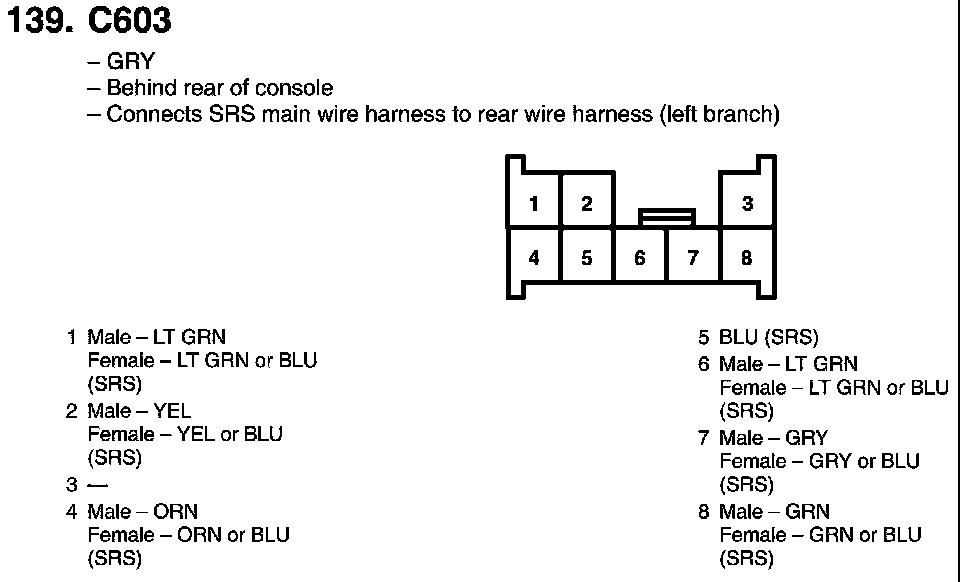 139. C603

– GRY
– Behind rear of console
– Connects SRS main wire harness to rear wire harness (left branch)

1 2 3
4 5 6 7 8

1 Male – LT GRN
Female – LT GRN or BLU (SRS)
2 Male – YEL
Female – YEL or BLU (SRS)
3 —
4 Male – ORN
Female – ORN or BLU (SRS)

5 BLU (SRS)
6 Male – LT GRN
Female – LT GRN or BLU (SRS)
7 Male – GRY
Female – GRY or BLU (SRS)
8 Male – GRN
Female – GRN or BLU (SRS)